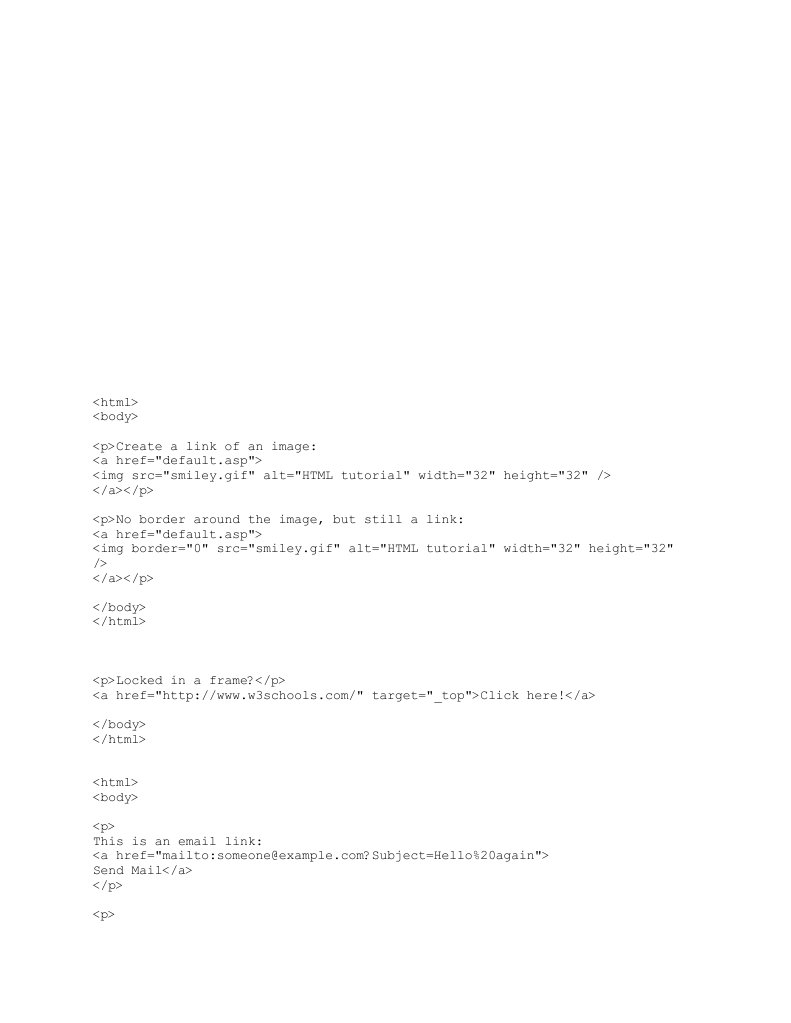 <html>
<body>

<p>Create a link of an image:
<a href="default.asp">
<img src="smiley.gif" alt="HTML tutorial" width="32" height="32" />
</a></p>

<p>No border around the image, but still a link:
<a href="default.asp">
<img border="0" src="smiley.gif" alt="HTML tutorial" width="32" height="32"
/>
</a></p>

</body>
</html>

<p>Locked in a frame?</p>
<a href="http://www.w3schools.com/" target="_top">Click here!</a>

</body>
</html>

<html>
<body>

<p>
This is an email link:
<a href="mailto:someone@example.com?Subject=Hello%20again">
Send Mail</a>
</p>

<p>